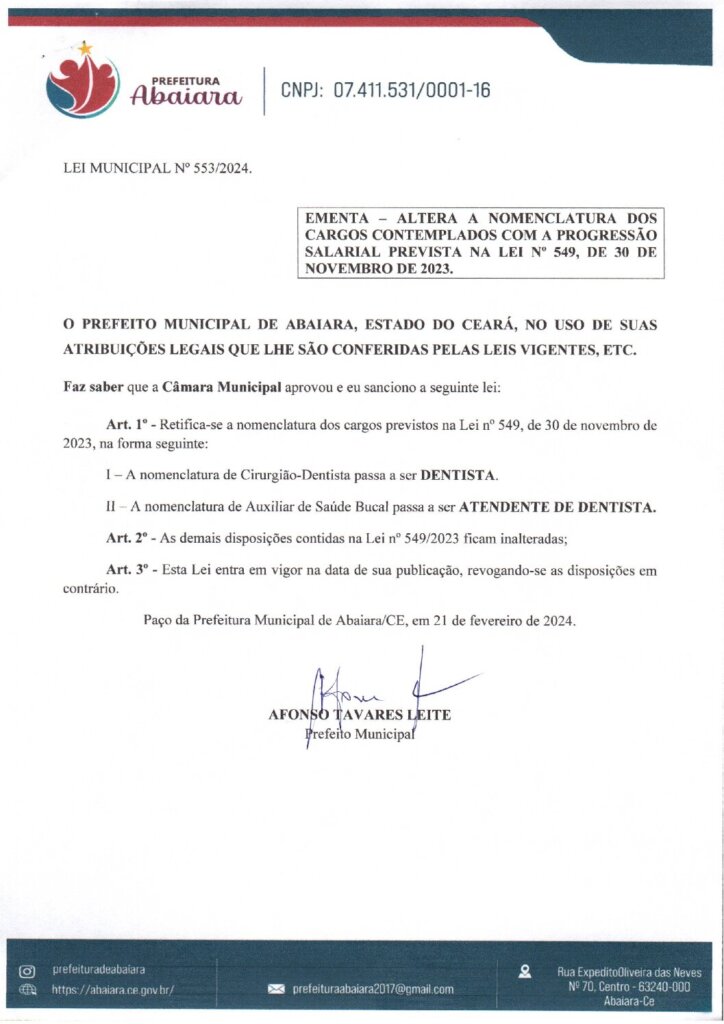 PREFEITURA
Abaiara

CNPJ: 07.411.531/0001-16

LEI MUNICIPAL Nº 553/2024.

EMENTA – ALTERA A NOMENCLATURA DOS CARGOS CONTEMPLADOS COM A PROGRESSÃO SALARIAL PREVISTA NA LEI Nº 549, DE 30 DE NOVEMBRO DE 2023.

O PREFEITO MUNICIPAL DE ABAIARA, ESTADO DO CEARÁ, NO USO DE SUAS ATRIBUIÇÕES LEGAIS QUE LHE SÃO CONFERIDAS PELAS LEIS VIGENTES, ETC.

Faz saber que a Câmara Municipal aprovou e eu sanciono a seguinte lei:

Art. 1º - Retifica-se a nomenclatura dos cargos previstos na Lei nº 549, de 30 de novembro de 2023, na forma seguinte:

I – A nomenclatura de Cirurgião-Dentista passa a ser DENTISTA.

II – A nomenclatura de Auxiliar de Saúde Bucal passa a ser ATENDENTE DE DENTISTA.

Art. 2º - As demais disposições contidas na Lei nº 549/2023 ficam inalteradas;

Art. 3º - Esta Lei entra em vigor na data de sua publicação, revogando-se as disposições em contrário.

Paço da Prefeitura Municipal de Abaiara/CE, em 21 de fevereiro de 2024.

AFONSO TAVARES LEITE
Prefeito Municipal

prefeituradeabaiara
https://abaiara.ce.gov.br/
prefeituraabaiara2017@gmail.com
Rua ExpeditoOliveira das Neves Nº 70, Centro - 63240-000 Abaiara-Ce